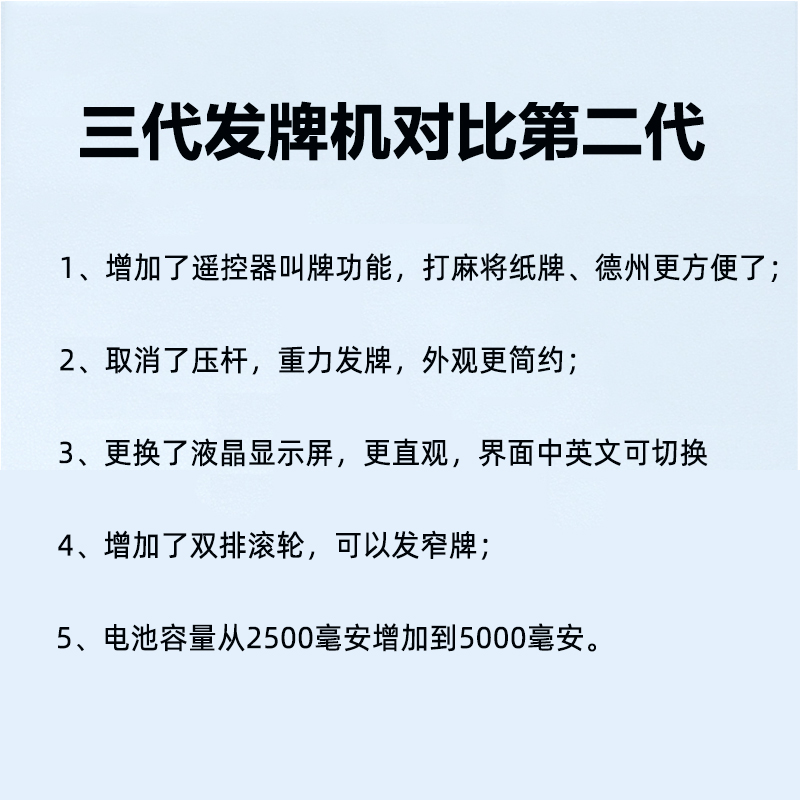 三代发牌机对比第二代

1、增加了遥控器叫牌功能，打麻将纸牌、德州更方便了；

2、取消了压杆，重力发牌，外观更简约；

3、更换了液晶显示屏，更直观，界面中英文可切换

4、增加了双排滚轮，可以发窄牌；

5、电池容量从2500毫安增加到5000毫安。